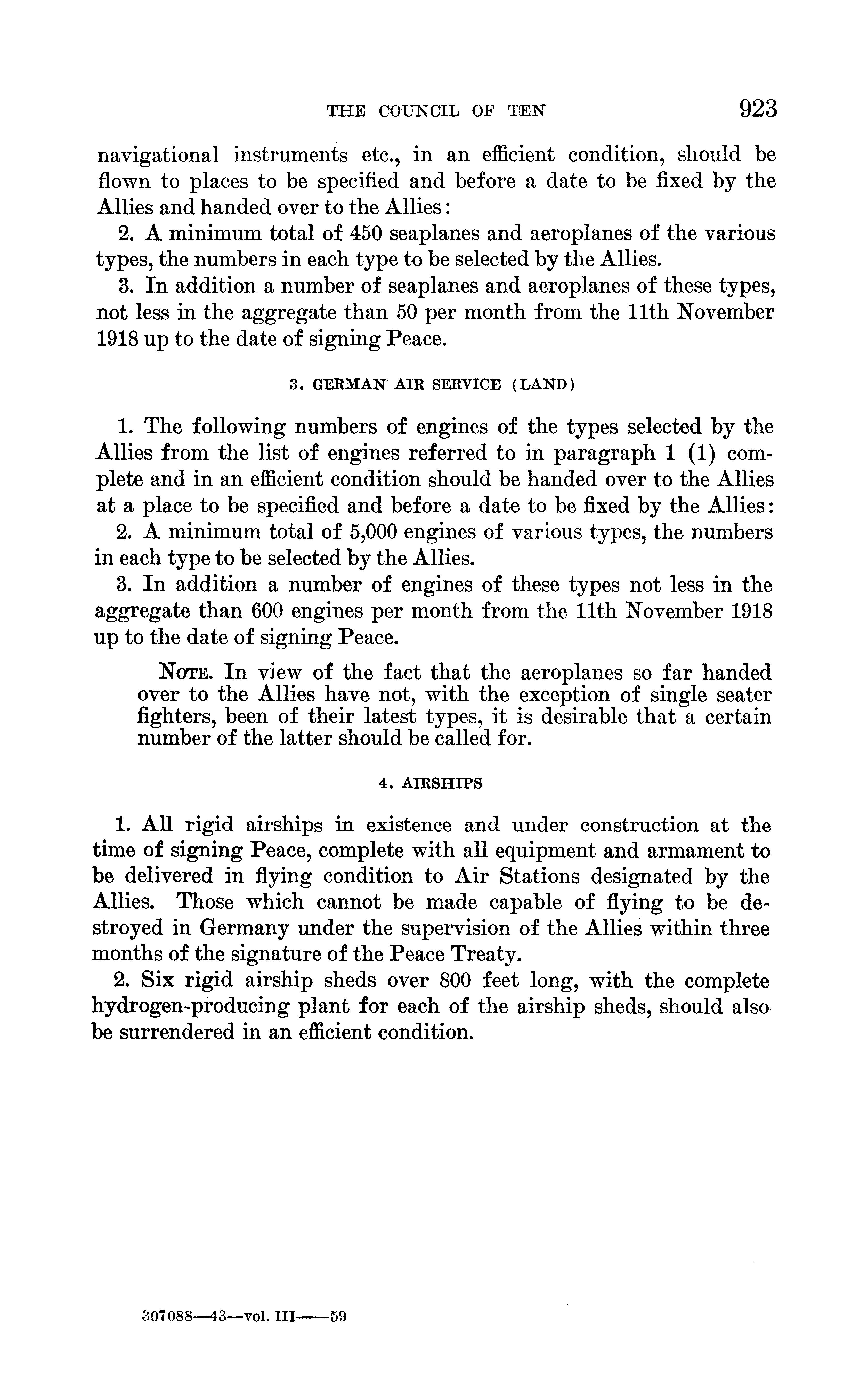 THE COUNCIL OF TEN 923

navigational instruments etc., in an efficient condition, should be flown to places to be specified and before a date to be fixed by the Allies and handed over to the Allies:

2. A minimum total of 450 seaplanes and aeroplanes of the various types, the numbers in each type to be selected by the Allies.

3. In addition a number of seaplanes and aeroplanes of these types, not less in the aggregate than 50 per month from the 11th November 1918 up to the date of signing Peace.

3. GERMAN AIR SERVICE (LAND)

1. The following numbers of engines of the types selected by the Allies from the list of engines referred to in paragraph 1 (1) complete and in an efficient condition should be handed over to the Allies at a place to be specified and before a date to be fixed by the Allies:

2. A minimum total of 5,000 engines of various types, the numbers in each type to be selected by the Allies.

3. In addition a number of engines of these types not less in the aggregate than 600 engines per month from the 11th November 1918 up to the date of signing Peace.

NOTE. In view of the fact that the aeroplanes so far handed over to the Allies have not, with the exception of single seater fighters, been of their latest types, it is desirable that a certain number of the latter should be called for.

4. AIRSHIPS

1. All rigid airships in existence and under construction at the time of signing Peace, complete with all equipment and armament to be delivered in flying condition to Air Stations designated by the Allies. Those which cannot be made capable of flying to be destroyed in Germany under the supervision of the Allies within three months of the signature of the Peace Treaty.

2. Six rigid airship sheds over 800 feet long, with the complete hydrogen-producing plant for each of the airship sheds, should also be surrendered in an efficient condition.

307088—43—vol. III——59